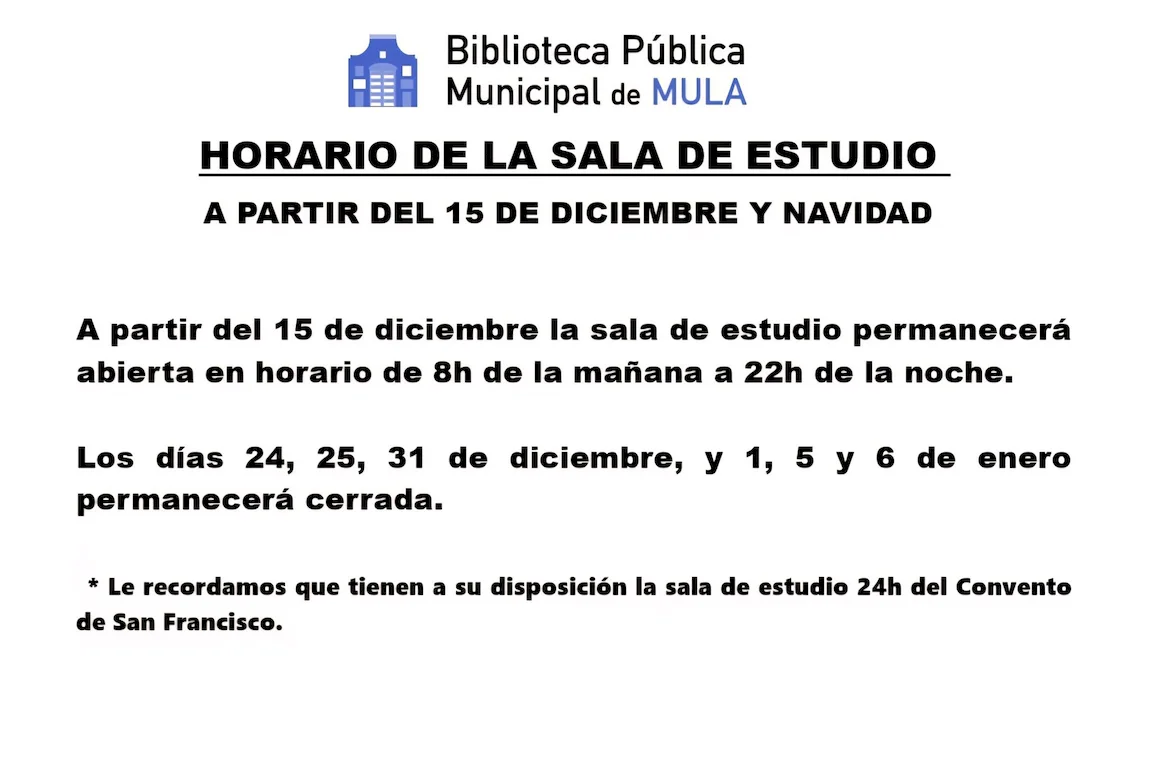 Biblioteca Pública
Municipal de MULA

HORARIO DE LA SALA DE ESTUDIO

A PARTIR DEL 15 DE DICIEMBRE Y NAVIDAD

A partir del 15 de diciembre la sala de estudio permanecerá abierta en horario de 8h de la mañana a 22h de la noche.

Los días 24, 25, 31 de diciembre, y 1, 5 y 6 de enero permanecerá cerrada.

* Le recordamos que tienen a su disposición la sala de estudio 24h del Convento de San Francisco.